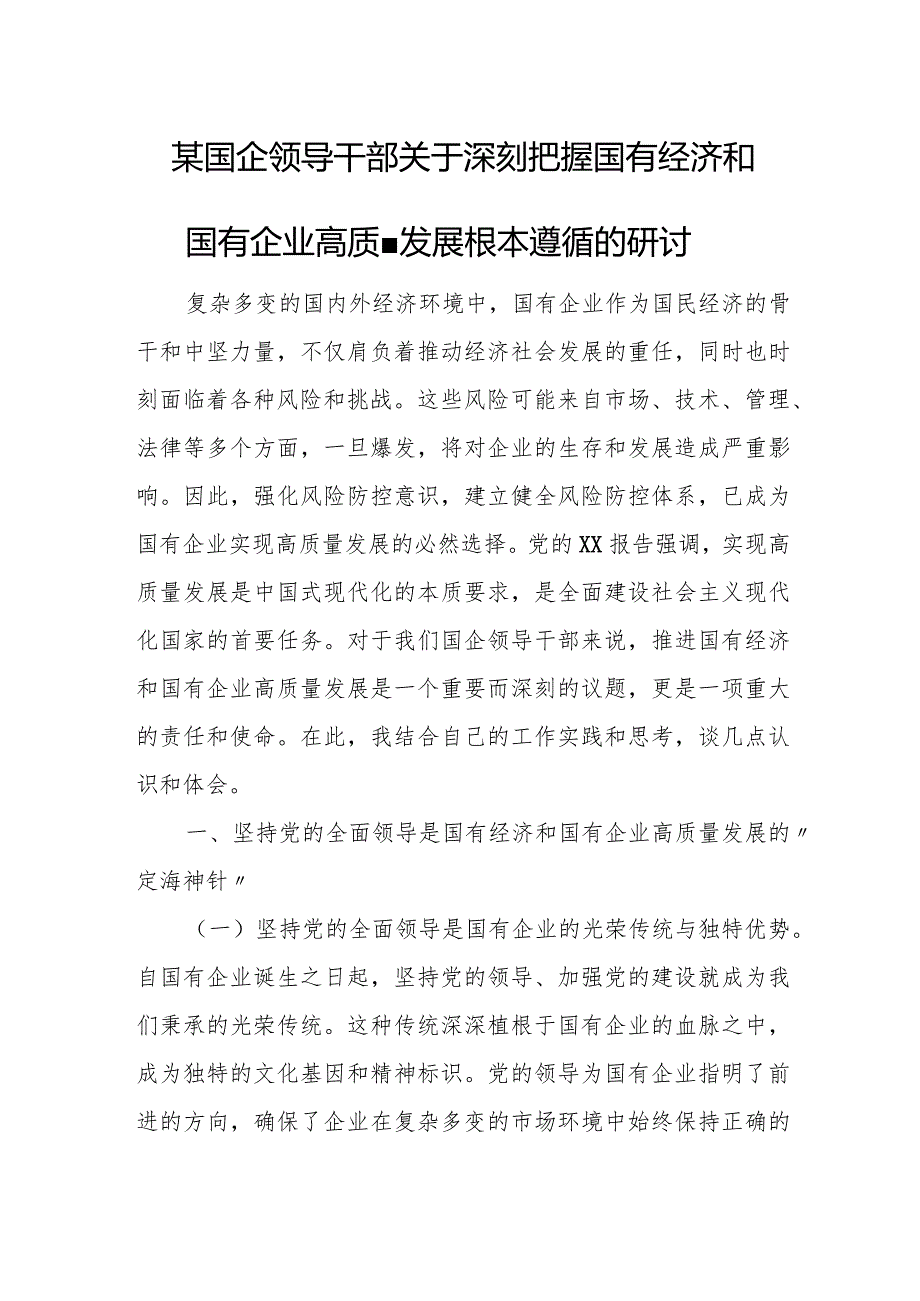 某国企领导干部关于深刻把握国有经济和国有企业高质■发展根本遵循的研讨

复杂多变的国内外经济环境中，国有企业作为国民经济的骨干和中坚力量，不仅肩负着推动经济社会发展的重任，同时也时刻面临着各种风险和挑战。这些风险可能来自市场、技术、管理、法律等多个方面，一旦爆发，将对企业的生存和发展造成严重影响。因此，强化风险防控意识，建立健全风险防控体系，已成为国有企业实现高质量发展的必然选择。党的XX报告强调，实现高质量发展是中国式现代化的本质要求，是全面建设社会主义现代化国家的首要任务。对于我们国企领导干部来说，推进国有经济和国有企业高质量发展是一个重要而深刻的议题，更是一项重大的责任和使命。在此，我结合自己的工作实践和思考，谈几点认识和体会。

一、坚持党的全面领导是国有经济和国有企业高质量发展的〃定海神针〃

（一）坚持党的全面领导是国有企业的光荣传统与独特优势。自国有企业诞生之日起，坚持党的领导、加强党的建设就成为我们秉承的光荣传统。这种传统深深植根于国有企业的血脉之中，成为独特的文化基因和精神标识。党的领导为国有企业指明了前进的方向，确保了企业在复杂多变的市场环境中始终保持正确的